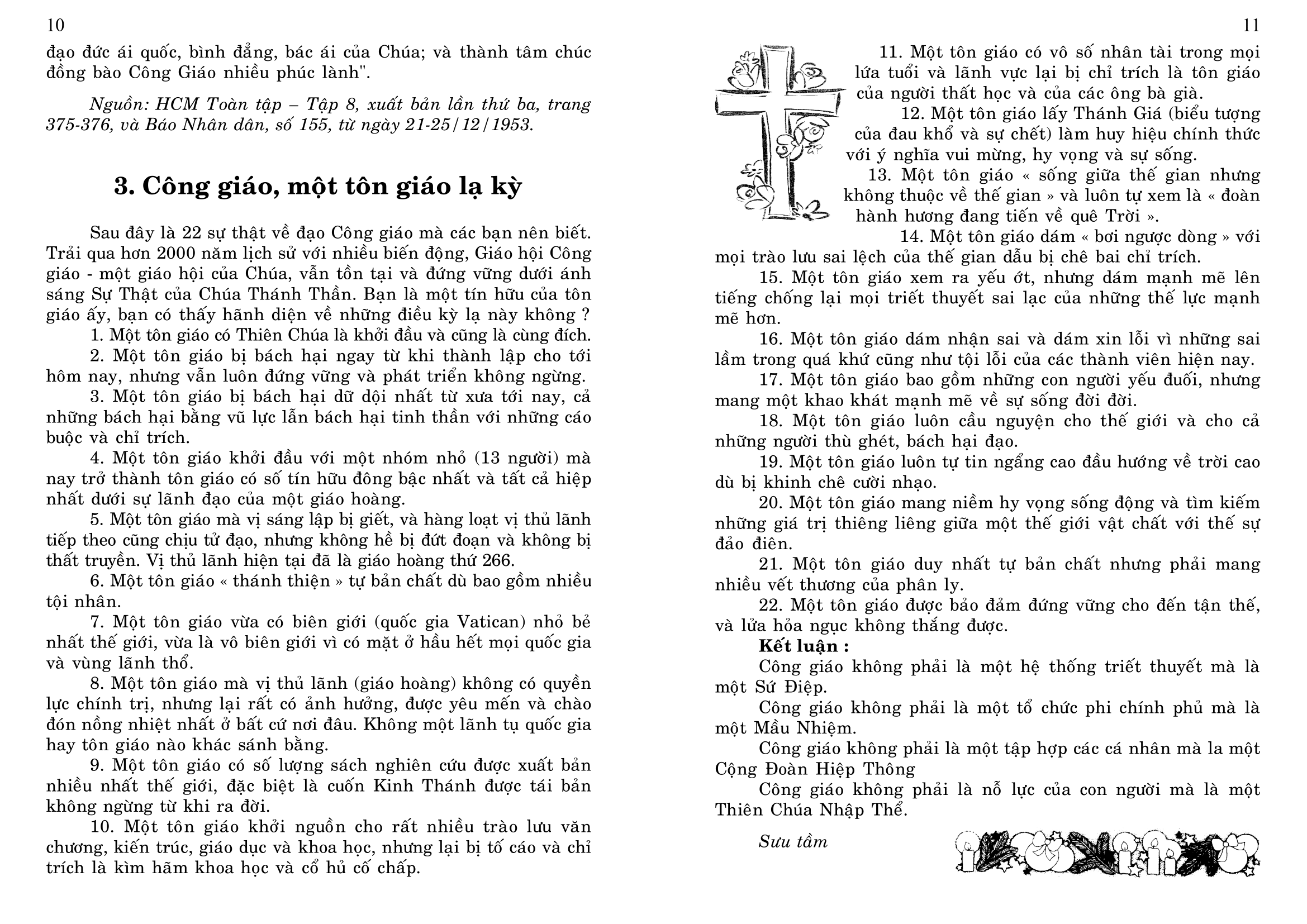 10

đạo đức ái quốc, bình đẳng, bác ái của Chúa; và thành tâm chúc đồng bào Công Giáo nhiều phúc lành".

Nguồn: HCM Toàn tập – Tập 8, xuất bản lần thứ ba, trang 375-376, và Báo Nhân dân, số 155, từ ngày 21-25/12/1953.

3. Công giáo, một tôn giáo lạ kỳ

Sau đây là 22 sự thật về đạo Công giáo mà các bạn nên biết. Trải qua hơn 2000 năm lịch sử với nhiều biến động, Giáo hội Công giáo - một giáo hội của Chúa, vẫn tồn tại và đứng vững dưới ánh sáng Sự Thật của Chúa Thánh Thần. Bạn là một tín hữu của tôn giáo ấy, bạn có thấy hãnh diện về những điều kỳ lạ này không ?

1. Một tôn giáo có Thiên Chúa là khởi đầu và cũng là cùng đích.

2. Một tôn giáo bị bách hại ngay từ khi thành lập cho tới hôm nay, nhưng vẫn luôn đứng vững và phát triển không ngừng.

3. Một tôn giáo bị bách hại dữ dội nhất từ xưa tới nay, cả những bách hại bằng vũ lực lẫn bách hại tinh thần với những cáo buộc và chỉ trích.

4. Một tôn giáo khởi đầu với một nhóm nhỏ (13 người) mà nay trở thành tôn giáo có số tín hữu đông bậc nhất và tất cả hiệp nhất dưới sự lãnh đạo của một giáo hoàng.

5. Một tôn giáo mà vị sáng lập bị giết, và hàng loạt vị thủ lãnh tiếp theo cũng chịu tử đạo, nhưng không hề bị đứt đoạn và không bị thất truyền. Vị thủ lãnh hiện tại đã là giáo hoàng thứ 266.

6. Một tôn giáo « thánh thiện » tự bản chất dù bao gồm nhiều tội nhân.

7. Một tôn giáo vừa có biên giới (quốc gia Vatican) nhỏ bé nhất thế giới, vừa là vô biên giới vì có mặt ở hầu hết mọi quốc gia và vùng lãnh thổ.

8. Một tôn giáo mà vị thủ lãnh (giáo hoàng) không có quyền lực chính trị, nhưng lại rất có ảnh hưởng, được yêu mến và chào đón nồng nhiệt nhất ở bất cứ nơi đâu. Không một lãnh tụ quốc gia hay tôn giáo nào khác sánh bằng.

9. Một tôn giáo có số lượng sách nghiên cứu được xuất bản nhiều nhất thế giới, đặc biệt là cuốn Kinh Thánh được tái bản không ngừng từ khi ra đời.

10. Một tôn giáo khởi nguồn cho rất nhiều trào lưu văn chương, kiến trúc, giáo dục và khoa học, nhưng lại bị tố cáo và chỉ trích là kìm hãm khoa học và cổ hủ cố chấp.

11

11. Một tôn giáo có vô số nhân tài trong mọi lứa tuổi và lãnh vực lại bị chỉ trích là tôn giáo của người thất học và của các ông bà già.

12. Một tôn giáo lấy Thánh Giá (biểu tượng của đau khổ và sự chết) làm huy hiệu chính thức với ý nghĩa vui mừng, hy vọng và sự sống.

13. Một tôn giáo « sống giữa thế gian nhưng không thuộc về thế gian » và luôn tự xem là « đoàn hành hương đang tiến về quê Trời ».

14. Một tôn giáo dám « bơi ngược dòng » với mọi trào lưu sai lệch của thế gian dẫu bị chê bai chỉ trích.

15. Một tôn giáo xem ra yếu ớt, nhưng dám mạnh mẽ lên tiếng chống lại mọi triết thuyết sai lạc của những thế lực mạnh mẽ hơn.

16. Một tôn giáo dám nhận sai và dám xin lỗi vì những sai lầm trong quá khứ cũng như tội lỗi của các thành viên hiện nay.

17. Một tôn giáo bao gồm những con người yếu đuối, nhưng mang một khao khát mạnh mẽ về sự sống đời đời.

18. Một tôn giáo luôn cầu nguyện cho thế giới và cho cả những người thù ghét, bách hại đạo.

19. Một tôn giáo luôn tự tin ngẩng cao đầu hướng về trời cao dù bị khinh chê cười nhạo.

20. Một tôn giáo mang niềm hy vọng sống động và tìm kiếm những giá trị thiêng liêng giữa một thế giới vật chất với thế sự đảo điên.

21. Một tôn giáo duy nhất tự bản chất nhưng phải mang nhiều vết thương của phân ly.

22. Một tôn giáo được bảo đảm đứng vững cho đến tận thế, và lửa hỏa ngục không thắng được.

Kết luận :

Công giáo không phải là một hệ thống triết thuyết mà là một Sứ Điệp.

Công giáo không phải là một tổ chức phi chính phủ mà là một Mầu Nhiệm.

Công giáo không phải là một tập hợp các cá nhân mà la một Cộng Đoàn Hiệp Thông

Công giáo không phải là nỗ lực của con người mà là một Thiên Chúa Nhập Thể.

Sưu tầm